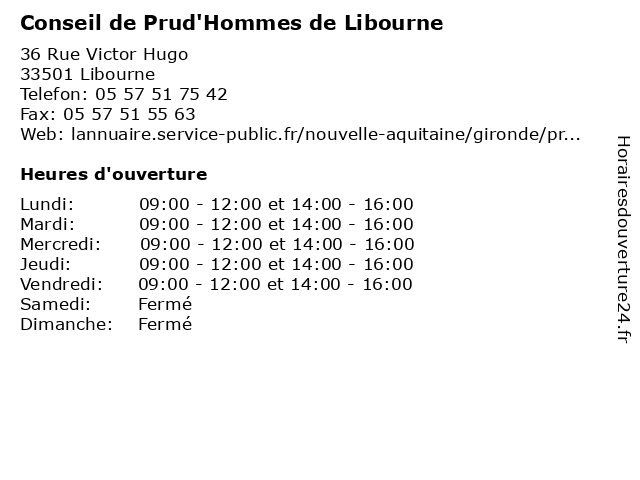 Conseil de Prud'Hommes de Libourne

36 Rue Victor Hugo
33501 Libourne
Telefon: 05 57 51 75 42
Fax: 05 57 51 55 63
Web: lannuaire.service-public.fr/nouvelle-aquitaine/gironde/pr...

Heures d'ouverture

| | |
|---|---|
| Lundi: | 09:00 - 12:00 et 14:00 - 16:00 |
| Mardi: | 09:00 - 12:00 et 14:00 - 16:00 |
| Mercredi: | 09:00 - 12:00 et 14:00 - 16:00 |
| Jeudi: | 09:00 - 12:00 et 14:00 - 16:00 |
| Vendredi: | 09:00 - 12:00 et 14:00 - 16:00 |
| Samedi: | Fermé |
| Dimanche: | Fermé |

Horairesdouverture24.fr